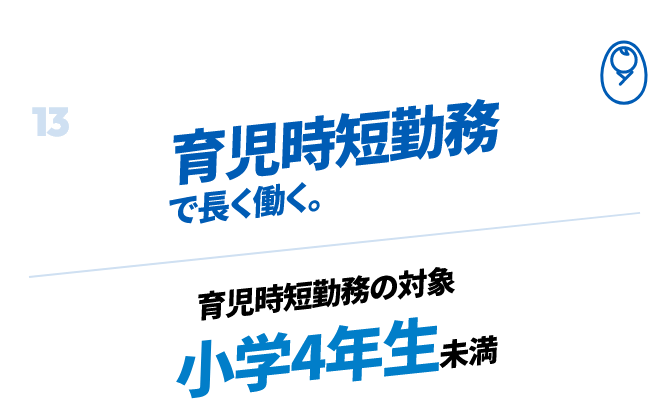 13

育児時短勤務
で長く働く。

育児時短勤務の対象
小学4年生未満